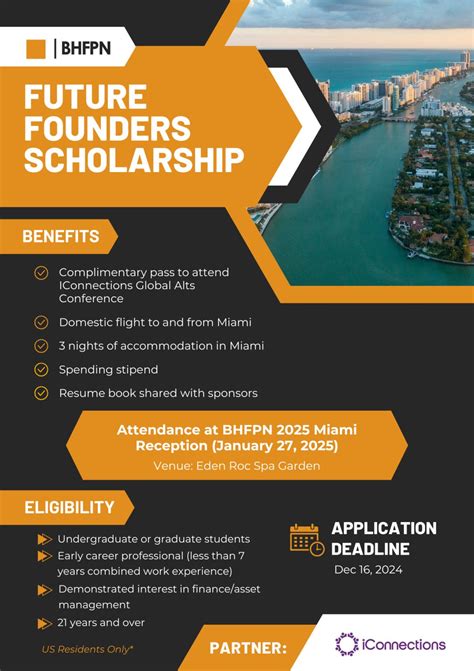 BHFPN

FUTURE FOUNDERS SCHOLARSHIP

BENEFITS

Complimentary pass to attend IConnections Global Alts Conference

Domestic flight to and from Miami

3 nights of accommodation in Miami

Spending stipend

Resume book shared with sponsors

Attendance at BHFPN 2025 Miami Reception (January 27, 2025)

Venue: Eden Roc Spa Garden

ELIGIBILITY

Undergraduate or graduate students

Early career professional (less than 7 years combined work experience)

Demonstrated interest in finance/asset management

21 years and over

US Residents Only*

APPLICATION DEADLINE

Dec 16, 2024

PARTNER:

iConnections